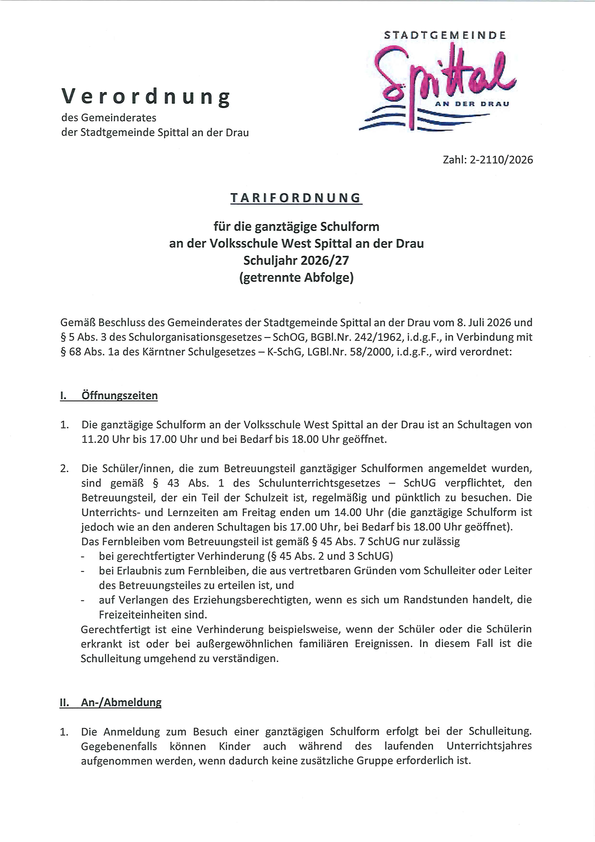 STADTGEMEINDE
Spittal
AN DER DRAU

Verordnung
des Gemeinderates
der Stadtgemeinde Spittal an der Drau

Zahl: 2-2110/2026

TARIFORDNUNG

für die ganztägige Schulform
an der Volksschule West Spittal an der Drau
Schuljahr 2026/27
(getrennte Abfolge)

Gemäß Beschluss des Gemeinderates der Stadtgemeinde Spittal an der Drau vom 8. Juli 2026 und § 5 Abs. 3 des Schulorganisationsgesetzes – SchOG, BGBl.Nr. 242/1962, i.d.g.F., in Verbindung mit § 68 Abs. 1a des Kärntner Schulgesetzes – K-SchG, LGBl.Nr. 58/2000, i.d.g.F., wird verordnet:

I. Öffnungszeiten

1. Die ganztägige Schulform an der Volksschule West Spittal an der Drau ist an Schultagen von 11.20 Uhr bis 17.00 Uhr und bei Bedarf bis 18.00 Uhr geöffnet.

2. Die Schüler/innen, die zum Betreuungsteil ganztägiger Schulformen angemeldet wurden, sind gemäß § 43 Abs. 1 des Schulunterrichtsgesetzes – SchUG verpflichtet, den Betreuungsteil, der ein Teil der Schulzeit ist, regelmäßig und pünktlich zu besuchen. Die Unterrichts- und Lernzeiten am Freitag enden um 14.00 Uhr (die ganztägige Schulform ist jedoch wie an den anderen Schultagen bis 17.00 Uhr, bei Bedarf bis 18.00 Uhr geöffnet).
Das Fernbleiben vom Betreuungsteil ist gemäß § 45 Abs. 7 SchUG nur zulässig
- bei gerechtfertigter Verhinderung (§ 45 Abs. 2 und 3 SchUG)
- bei Erlaubnis zum Fernbleiben, die aus vertretbaren Gründen vom Schulleiter oder Leiter des Betreuungsteiles zu erteilen ist, und
- auf Verlangen des Erziehungsberechtigten, wenn es sich um Randstunden handelt, die Freizeiteinheiten sind.
Gerechtfertigt ist eine Verhinderung beispielsweise, wenn der Schüler oder die Schülerin erkrankt ist oder bei außergewöhnlichen familiären Ereignissen. In diesem Fall ist die Schulleitung umgehend zu verständigen.

II. An-/Abmeldung

1. Die Anmeldung zum Besuch einer ganztägigen Schulform erfolgt bei der Schulleitung. Gegebenenfalls können Kinder auch während des laufenden Unterrichtsjahres aufgenommen werden, wenn dadurch keine zusätzliche Gruppe erforderlich ist.